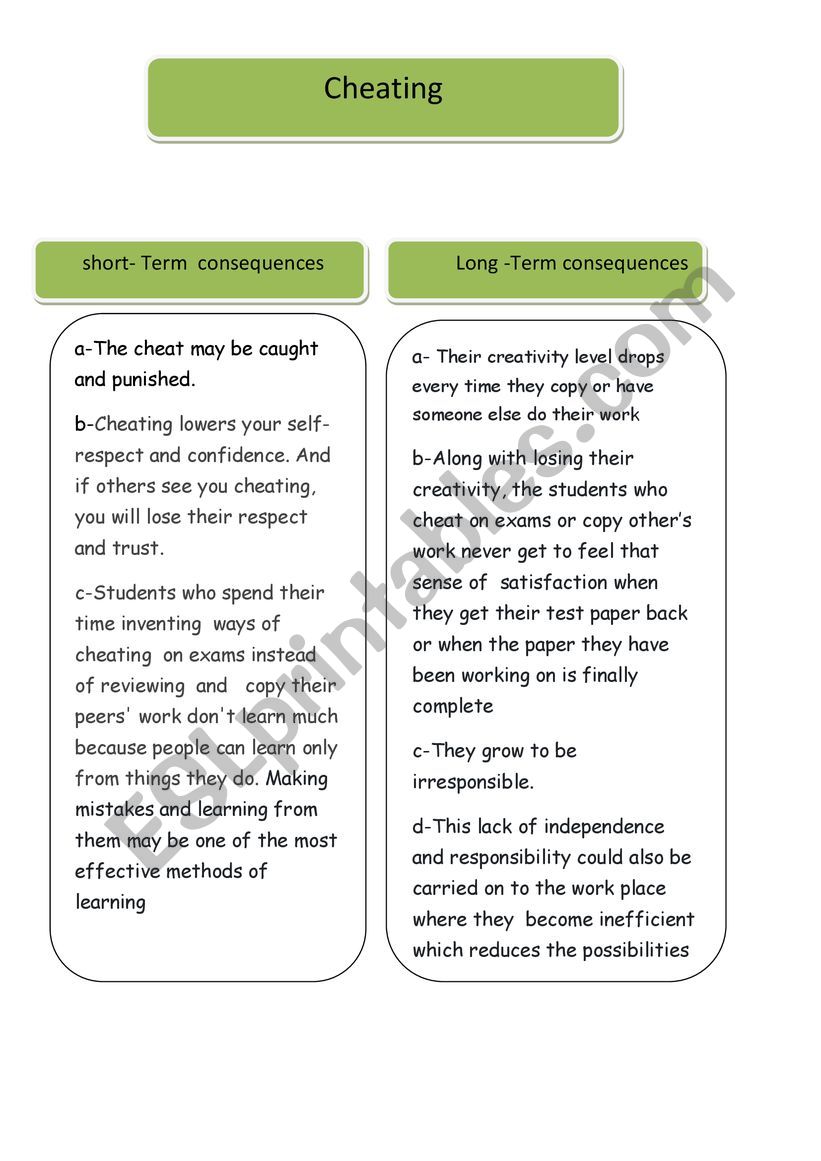 Cheating

short- Term consequences

a-The cheat may be caught and punished.

b-Cheating lowers your self-respect and confidence. And if others see you cheating, you will lose their respect and trust.

c-Students who spend their time inventing ways of cheating on exams instead of reviewing and copy their peers' work don't learn much because people can learn only from things they do. Making mistakes and learning from them may be one of the most effective methods of learning

Long -Term consequences

a- Their creativity level drops every time they copy or have someone else do their work

b-Along with losing their creativity, the students who cheat on exams or copy other's work never get to feel that sense of satisfaction when they get their test paper back or when the paper they have been working on is finally complete

c-They grow to be irresponsible.

d-This lack of independence and responsibility could also be carried on to the work place where they become inefficient which reduces the possibilities

ESLprintables.com